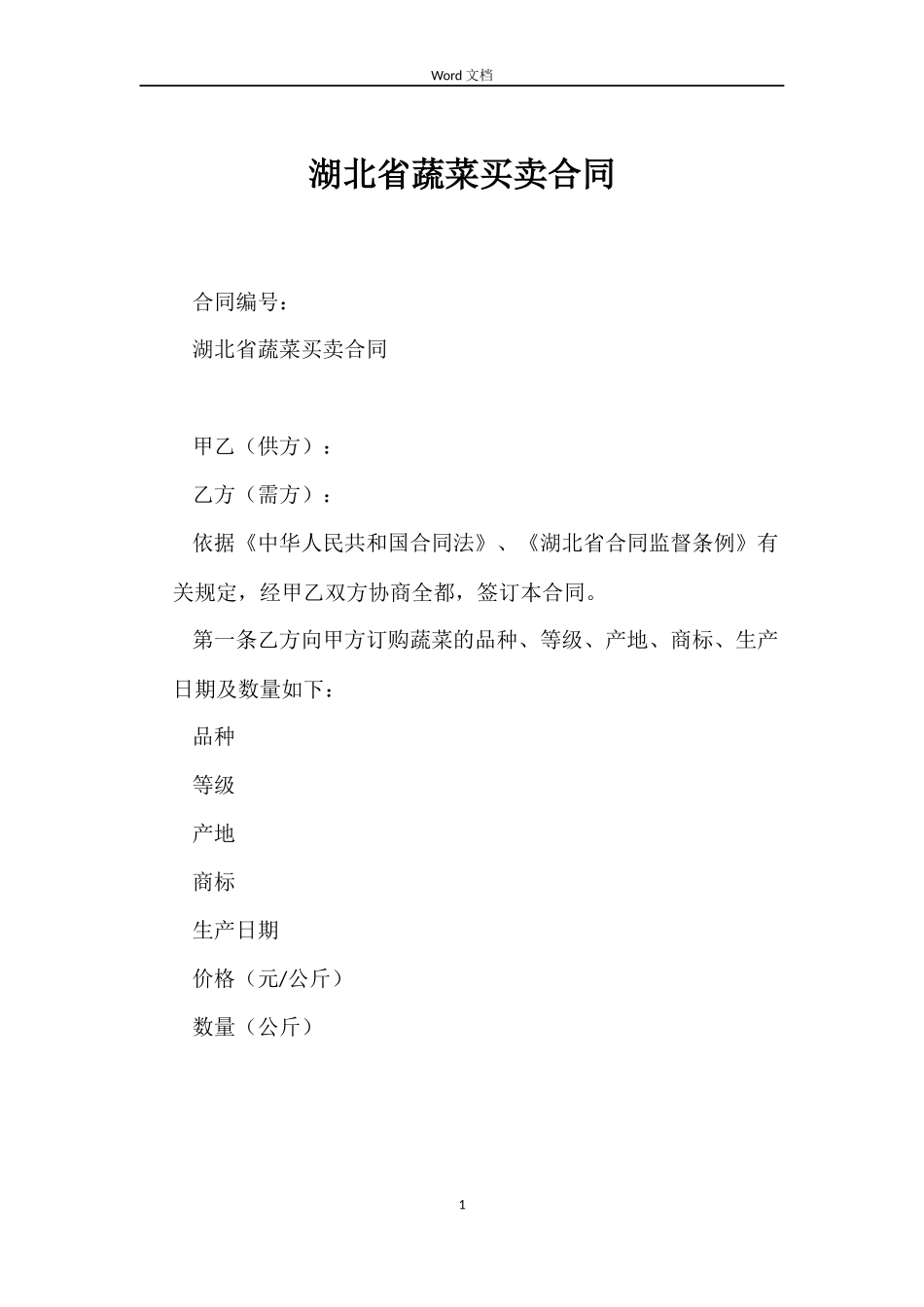 Word 文档

湖北省蔬菜买卖合同

合同编号：

湖北省蔬菜买卖合同

甲乙（供方）：

乙方（需方）：

依据《中华人民共和国合同法》、《湖北省合同监督条例》有关规定，经甲乙双方协商全都，签订本合同。

第一条乙方向甲方订购蔬菜的品种、等级、产地、商标、生产日期及数量如下：

品种

等级

产地

商标

生产日期

价格（元/公斤）

数量（公斤）

1